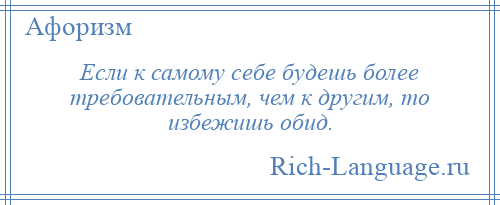 Афоризм

Если к самому себе будешь более требовательным, чем к другим, то избежишь обид.

Rich-Language.ru